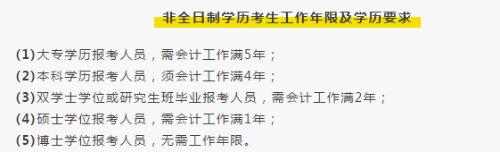 非全日制学历考生工作年限及学历要求

(1)大专学历报考人员，需会计工作满5年；
(2)本科学历报考人员，须会计工作满4年；
(3)双学士学位或研究生班毕业报考人员，需会计工作满2年；
(4)硕士学位报考人员，需会计工作满1年；
(5)博士学位报考人员，无需工作年限。